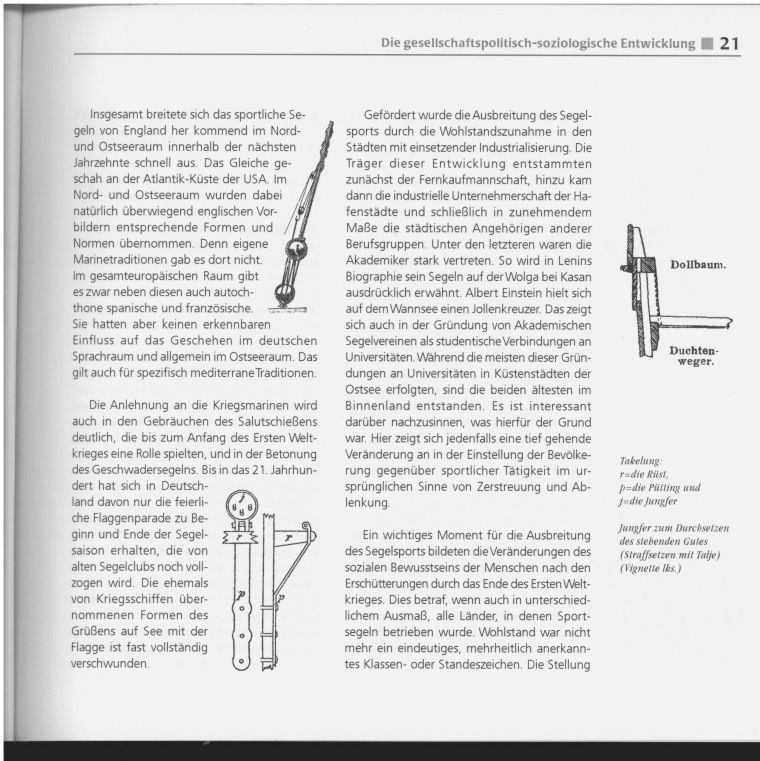 Die gesellschaftspolitisch-soziologische Entwicklung 21

Insgesamt breitete sich das sportliche Segeln von England her kommend im Nord- und Ostseeraum innerhalb der nächsten Jahrzehnte schnell aus. Das Gleiche geschah an der Atlantik-Küste der USA. Im Nord- und Ostseeraum wurden dabei natürlich überwiegend englischen Vorbildern entsprechende Formen und Normen übernommen. Denn eigene Marinetraditionen gab es dort nicht. Im gesamteuropäischen Raum gibt es zwar neben diesen auch autochthone spanische und französische. Sie hatten aber keinen erkennbaren Einfluss auf das Geschehen im deutschen Sprachraum und allgemein im Ostseeraum. Das gilt auch für spezifisch mediterrane Traditionen.

Die Anlehnung an die Kriegsmarinen wird auch in den Gebräuchen des Salutschießens deutlich, die bis zum Anfang des Ersten Weltkrieges eine Rolle spielten, und in der Betonung des Geschwadersegelns. Bis in das 21. Jahrhundert hat sich in Deutschland davon nur die feierliche Flaggenparade zu Beginn und Ende der Segelsaison erhalten, die von alten Segelclubs noch vollzogen wird. Die ehemals von Kriegsschiffen übernommenen Formen des Grüßens auf See mit der Flagge ist fast vollständig verschwunden.

j
r
r
p
p

Gefördert wurde die Ausbreitung des Segelsports durch die Wohlstandszunahme in den Städten mit einsetzender Industrialisierung. Die Träger dieser Entwicklung entstammten zunächst der Fernkaufmannschaft, hinzu kam dann die industrielle Unternehmerschaft der Hafenstädte und schließlich in zunehmendem Maße die städtischen Angehörigen anderer Berufsgruppen. Unter den letzteren waren die Akademiker stark vertreten. So wird in Lenins Biographie sein Segeln auf der Wolga bei Kasan ausdrücklich erwähnt. Albert Einstein hielt sich auf dem Wannsee einen Jollenkreuzer. Das zeigt sich auch in der Gründung von Akademischen Segelvereinen als studentische Verbindungen an Universitäten. Während die meisten dieser Gründungen an Universitäten in Küstenstädten der Ostsee erfolgten, sind die beiden ältesten im Binnenland entstanden. Es ist interessant darüber nachzusinnen, was hierfür der Grund war. Hier zeigt sich jedenfalls eine tief gehende Veränderung an in der Einstellung der Bevölkerung gegenüber sportlicher Tätigkeit im ursprünglichen Sinne von Zerstreuung und Ablenkung.

Ein wichtiges Moment für die Ausbreitung des Segelsports bildeten die Veränderungen des sozialen Bewusstseins der Menschen nach den Erschütterungen durch das Ende des Ersten Weltkrieges. Dies betraf, wenn auch in unterschiedlichem Ausmaß, alle Länder, in denen Sportsegeln betrieben wurde. Wohlstand war nicht mehr ein eindeutiges, mehrheitlich anerkanntes Klassen- oder Standeszeichen. Die Stellung

Dollbaum.

Duchtenweger.

Takelung:
r=die Rüst,
p=die Pütting und
j=die Jungfer

Jungfer zum Durchsetzen des stehenden Gutes (Straffsetzen mit Talje) (Vignette lks.)